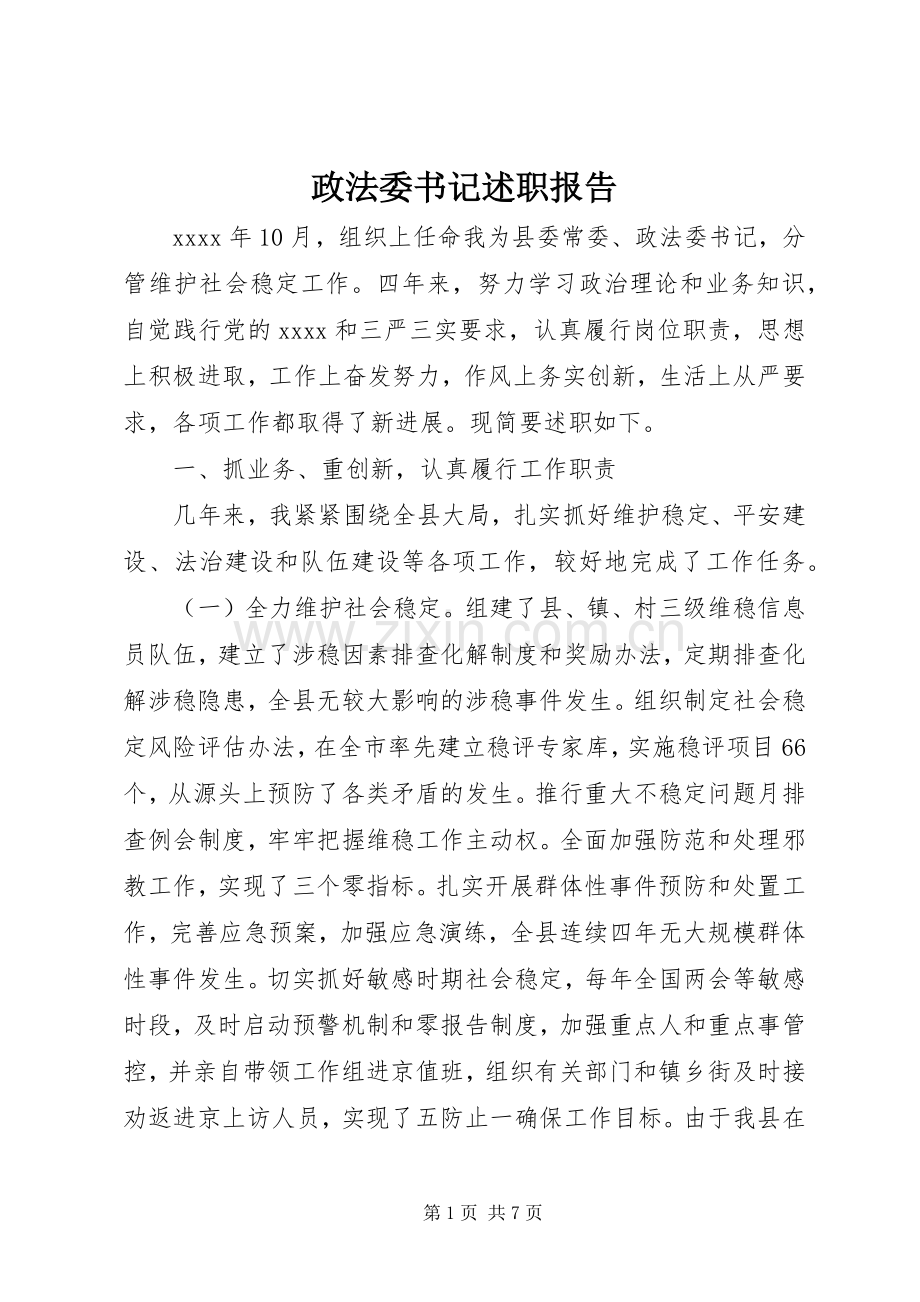 政法委书记述职报告

xxxx年10月，组织上任命我为县委常委、政法委书记，分管维护社会稳定工作。四年来，努力学习政治理论和业务知识，自觉践行党的xxxx和三严三实要求，认真履行岗位职责，思想上积极进取，工作上奋发努力，作风上务实创新，生活上从严要求，各项工作都取得了新进展。现简要述职如下。

一、抓业务、重创新，认真履行工作职责

几年来，我紧紧围绕全县大局，扎实抓好维护稳定、平安建设、法治建设和队伍建设等各项工作，较好地完成了工作任务。

（一）全力维护社会稳定。组建了县、镇、村三级维稳信息员队伍，建立了涉稳因素排查化解制度和奖励办法，定期排查化解涉稳隐患，全县无较大影响的涉稳事件发生。组织制定社会稳定风险评估办法，在全市率先建立稳评专家库，实施稳评项目66个，从源头上预防了各类矛盾的发生。推行重大不稳定问题月排查例会制度，牢牢把握维稳工作主动权。全面加强防范和处理邪教工作，实现了三个零指标。扎实开展群体性事件预防和处置工作，完善应急预案，加强应急演练，全县连续四年无大规模群体性事件发生。切实抓好敏感时期社会稳定，每年全国两会等敏感时段，及时启动预警机制和零报告制度，加强重点人和重点事管控，并亲自带领工作组进京值班，组织有关部门和镇乡街及时接劝返进京上访人员，实现了五防止一确保工作目标。由于我县在

第1页 共7页

www.zixin.com.cn